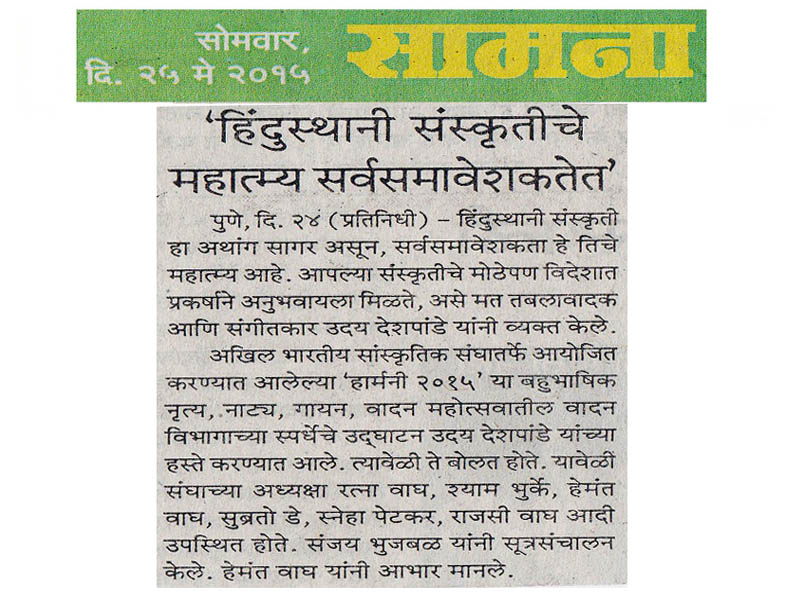 सोमवार,
दि. २५ मे २०१५

सामना

'हिंदुस्थानी संस्कृतीचे महात्म्य सर्वसमावेशकतेत'

पुणे, दि. २४ (प्रतिनिधी) – हिंदुस्थानी संस्कृती हा अथांग सागर असून, सर्वसमावेशकता हे तिचे महात्म्य आहे. आपल्या संस्कृतीचे मोठेपण विदेशात प्रकर्षाने अनुभवायला मिळते, असे मत तबलावादक आणि संगीतकार उदय देशपांडे यांनी व्यक्त केले.

अखिल भारतीय सांस्कृतिक संघातर्फे आयोजित करण्यात आलेल्या 'हार्मनी २०१५' या बहुभाषिक नृत्य, नाट्य, गायन, वादन महोत्सवातील वादन विभागाच्या स्पर्धेचे उद्घाटन उदय देशपांडे यांच्या हस्ते करण्यात आले. त्यावेळी ते बोलत होते. यावेळी संघाच्या अध्यक्षा रत्ना वाघ, श्याम भुर्के, हेमंत वाघ, सुब्रतो डे, स्नेहा पेटकर, राजसी वाघ आदी उपस्थित होते. संजय भुजबळ यांनी सूत्रसंचालन केले. हेमंत वाघ यांनी आभार मानले.